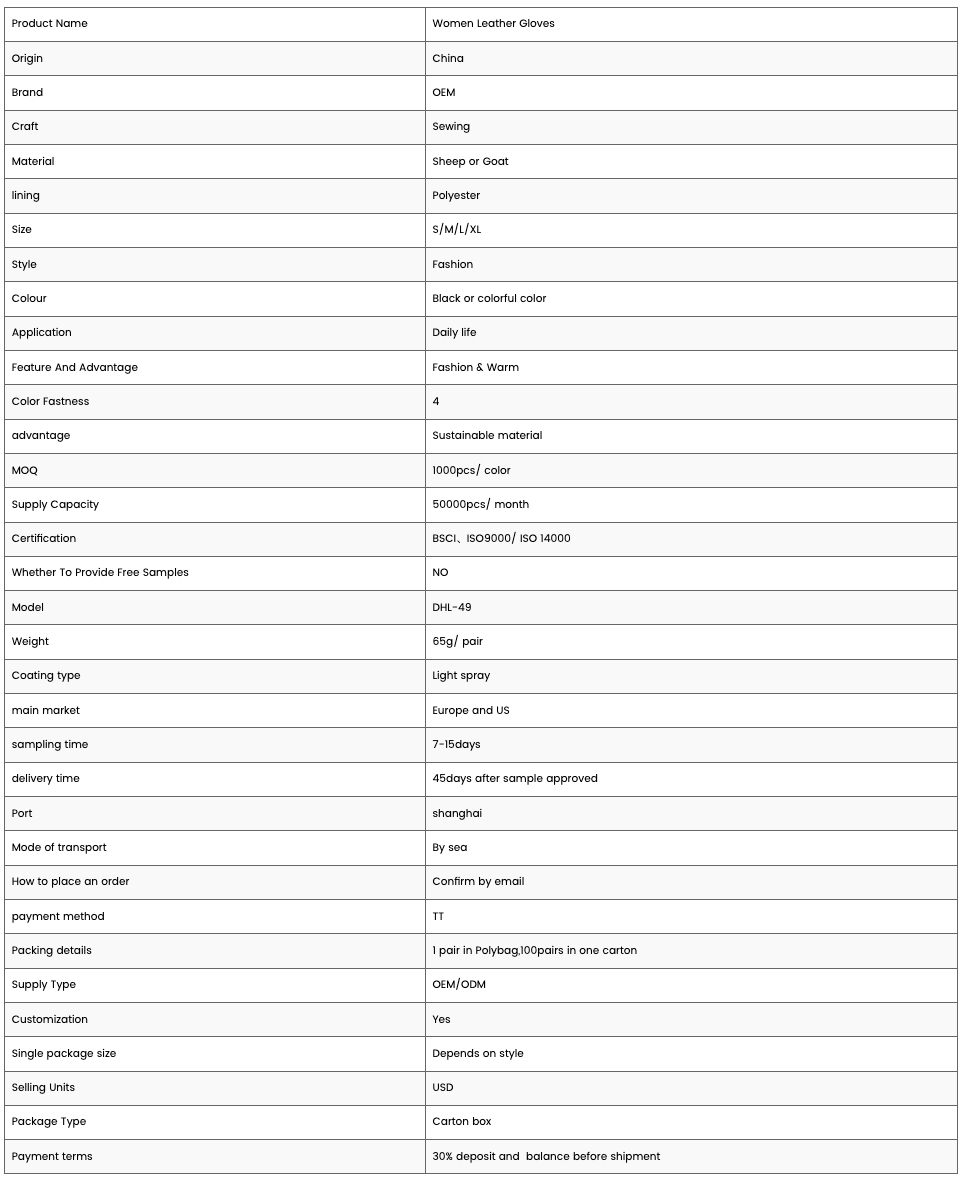 | Product Name | Women Leather Gloves |
|---|---|
| Origin | China |
| Brand | OEM |
| Craft | Sewing |
| Material | Sheep or Goat |
| lining | Polyester |
| Size | S/M/L/XL |
| Style | Fashion |
| Colour | Black or colorful color |
| Application | Daily life |
| Feature And Advantage | Fashion & Warm |
| Color Fastness | 4 |
| advantage | Sustainable material |
| MOQ | 1000pcs/ color |
| Supply Capacity | 50000pcs/ month |
| Certification | BSCI、ISO9000/ ISO 14000 |
| Whether To Provide Free Samples | NO |
| Model | DHL-49 |
| Weight | 65g/ pair |
| Coating type | Light spray |
| main market | Europe and US |
| sampling time | 7-15days |
| delivery time | 45days after sample approved |
| Port | shanghai |
| Mode of transport | By sea |
| How to place an order | Confirm by email |
| payment method | TT |
| Packing details | 1 pair in Polybag,100pairs in one carton |
| Supply Type | OEM/ODM |
| Customization | Yes |
| Single package size | Depends on style |
| Selling Units | USD |
| Package Type | Carton box |
| Payment terms | 30% deposit and balance before shipment |